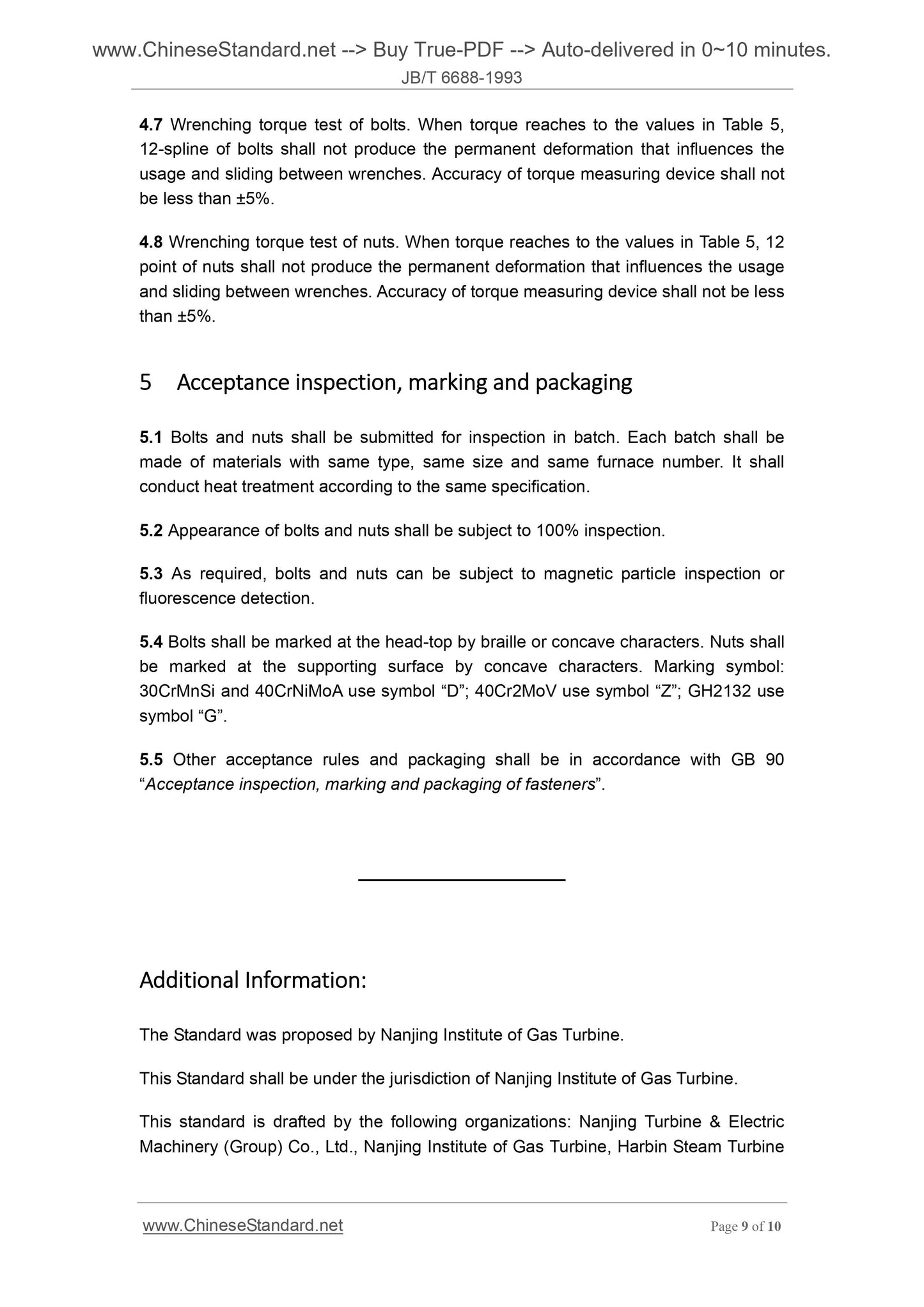 www.ChineseStandard.net --> Buy True-PDF --> Auto-delivered in 0~10 minutes.
JB/T 6688-1993

4.7 Wrenching torque test of bolts. When torque reaches to the values in Table 5, 12-spline of bolts shall not produce the permanent deformation that influences the usage and sliding between wrenches. Accuracy of torque measuring device shall not be less than ±5%.

4.8 Wrenching torque test of nuts. When torque reaches to the values in Table 5, 12 point of nuts shall not produce the permanent deformation that influences the usage and sliding between wrenches. Accuracy of torque measuring device shall not be less than ±5%.

5 Acceptance inspection, marking and packaging

5.1 Bolts and nuts shall be submitted for inspection in batch. Each batch shall be made of materials with same type, same size and same furnace number. It shall conduct heat treatment according to the same specification.

5.2 Appearance of bolts and nuts shall be subject to 100% inspection.

5.3 As required, bolts and nuts can be subject to magnetic particle inspection or fluorescence detection.

5.4 Bolts shall be marked at the head-top by braille or concave characters. Nuts shall be marked at the supporting surface by concave characters. Marking symbol: 30CrMnSi and 40CrNiMoA use symbol “D”; 40Cr2MoV use symbol “Z”; GH2132 use symbol “G”.

5.5 Other acceptance rules and packaging shall be in accordance with GB 90 “Acceptance inspection, marking and packaging of fasteners”.

Additional Information:

The Standard was proposed by Nanjing Institute of Gas Turbine.

This Standard shall be under the jurisdiction of Nanjing Institute of Gas Turbine.

This standard is drafted by the following organizations: Nanjing Turbine & Electric Machinery (Group) Co., Ltd., Nanjing Institute of Gas Turbine, Harbin Steam Turbine

www.ChineseStandard.net
Page 9 of 10